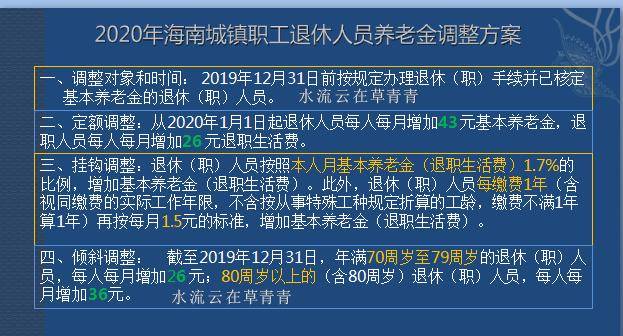 2020年海南城镇职工退休人员养老金调整方案

一、调整对象和时间：2019年12月31日前按规定办理退休（职）手续并已核定基本养老金的退休（职）人员。 水流云在草青青

二、定额调整：从2020年1月1日起退休人员每人每月增加43元基本养老金，退职人员每人每月增加26元退职生活费。

三、挂钩调整：退休（职）人员按照本人月基本养老金（退职生活费）1.7%的比例，增加基本养老金（退职生活费）。此外，退休（职）人员每缴费1年（含视同缴费的实际工作年限，不含按从事特殊工种规定折算的工龄，缴费不满1年算1年）再按每月1.5元的标准，增加基本养老金（退职生活费）。

四、倾斜调整： 截至2019年12月31日，年满70周岁至79周岁的退休（职）人员，每人每月增加26元；80周岁以上的（含80周岁）退休（职）人员，每人每月增加36元。 水流云在草青青